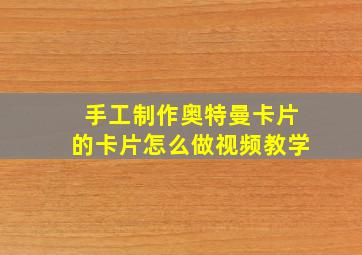 手工制作奥特曼卡片
的卡片怎么做视频教学